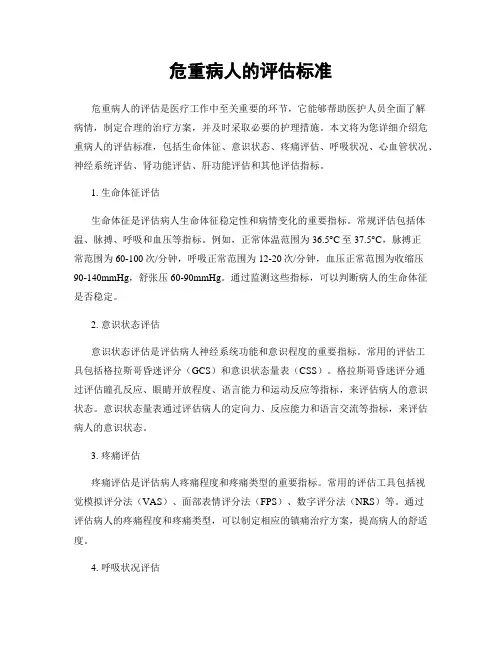 危重病人的评估标准

危重病人的评估是医疗工作中至关重要的环节，它能够帮助医护人员全面了解病情，制定合理的治疗方案，并及时采取必要的护理措施。本文将为您详细介绍危重病人的评估标准，包括生命体征、意识状态、疼痛评估、呼吸状况、心血管状况、神经系统评估、肾功能评估、肝功能评估和其他评估指标。

1. 生命体征评估

生命体征是评估病人生命体征稳定性和病情变化的重要指标。常规评估包括体温、脉搏、呼吸和血压等指标。例如，正常体温范围为36.5°C至37.5°C，脉搏正常范围为60-100次/分钟，呼吸正常范围为12-20次/分钟，血压正常范围为收缩压90-140mmHg，舒张压60-90mmHg。通过监测这些指标，可以判断病人的生命体征是否稳定。

2. 意识状态评估

意识状态评估是评估病人神经系统功能和意识程度的重要指标。常用的评估工具包括格拉斯哥昏迷评分（GCS）和意识状态量表（CSS）。格拉斯哥昏迷评分通过评估瞳孔反应、眼睛开放程度、语言能力和运动反应等指标，来评估病人的意识状态。意识状态量表通过评估病人的定向力、反应能力和语言交流等指标，来评估病人的意识状态。

3. 疼痛评估

疼痛评估是评估病人疼痛程度和疼痛类型的重要指标。常用的评估工具包括视觉模拟评分法（VAS）、面部表情评分法（FPS）、数字评分法（NRS）等。通过评估病人的疼痛程度和疼痛类型，可以制定相应的镇痛治疗方案，提高病人的舒适度。

4. 呼吸状况评估